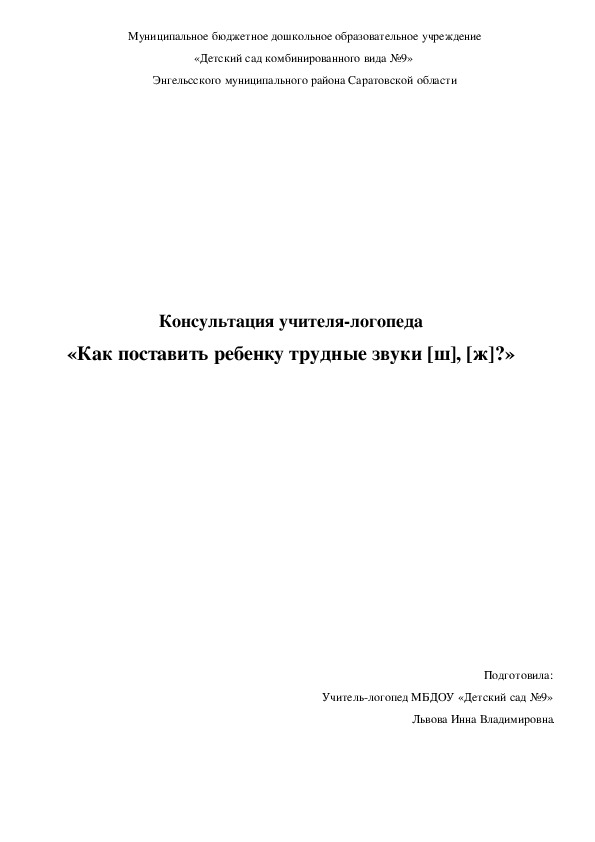 Муниципальное бюджетное дошкольное образовательное учреждение
«Детский сад комбинированного вида №9»
Энгельсского муниципального района Саратовской области

Консультация учителя-логопеда
«Как поставить ребенку трудные звуки [ш], [ж]?»

Подготовила:
Учитель-логопед МБДОУ «Детский сад №9»
Львова Инна Владимировна